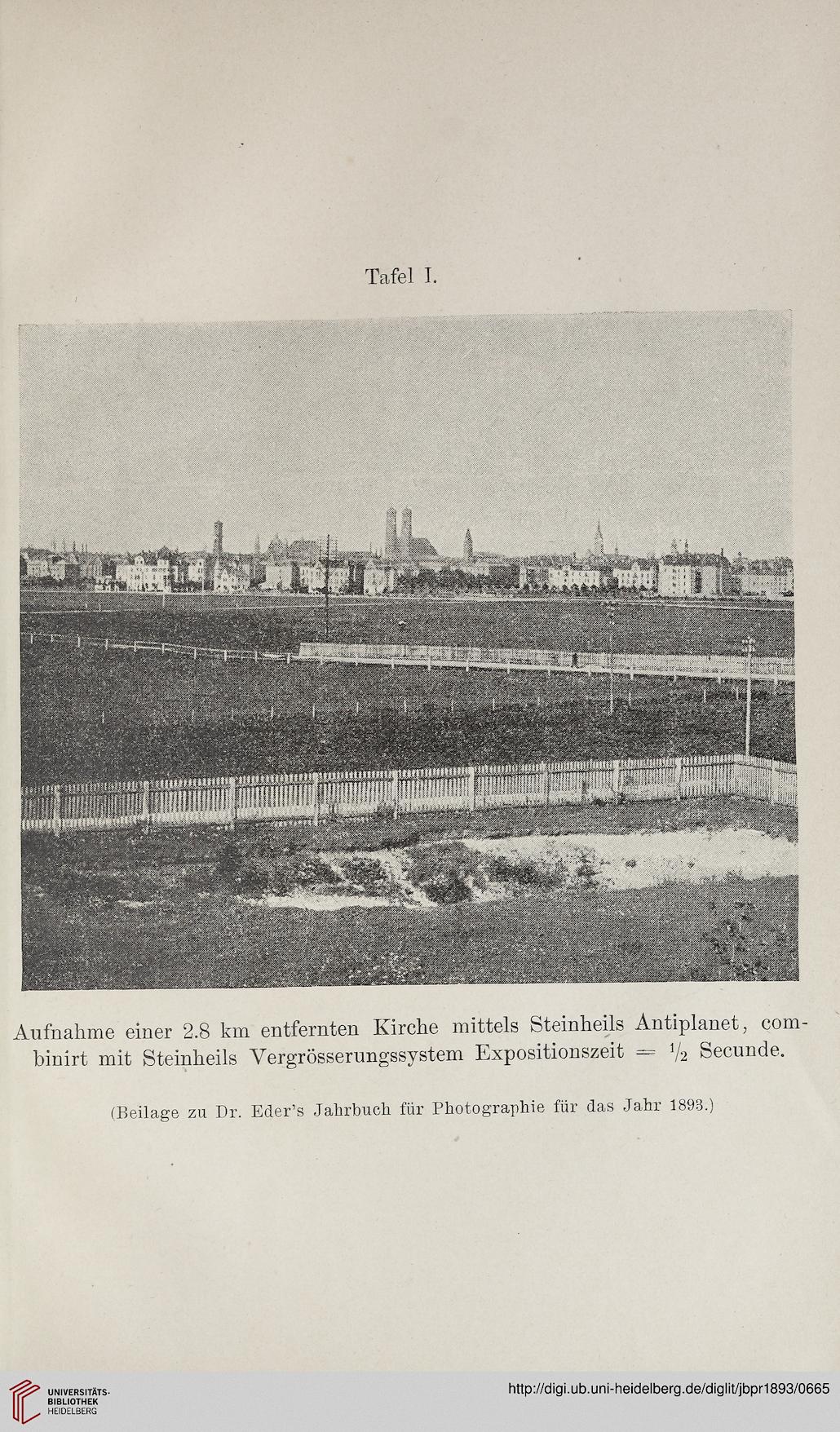 Tafel I.

Aufnahme einer 2.8 km entfernten Kirche mittels Steinheils Antiplanet, combinirt mit Steinheils Vergrösserungssystem Expositionszeit = $\frac{1}{2}$ Secunde.

(Beilage zu Dr. Eder's Jahrbuch für Photographie für das Jahr 1893.)

UNIVERSITÄTS-BIBLIOTHEK HEIDELBERG

http://digi.ub.uni-heidelberg.de/diglit/jbpr1893/0665